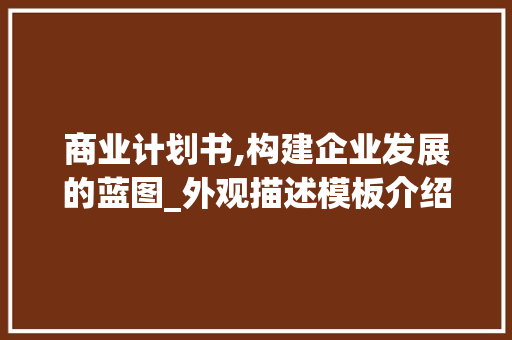 商业计划书,构建企业发展的蓝图_外观描述模板介绍